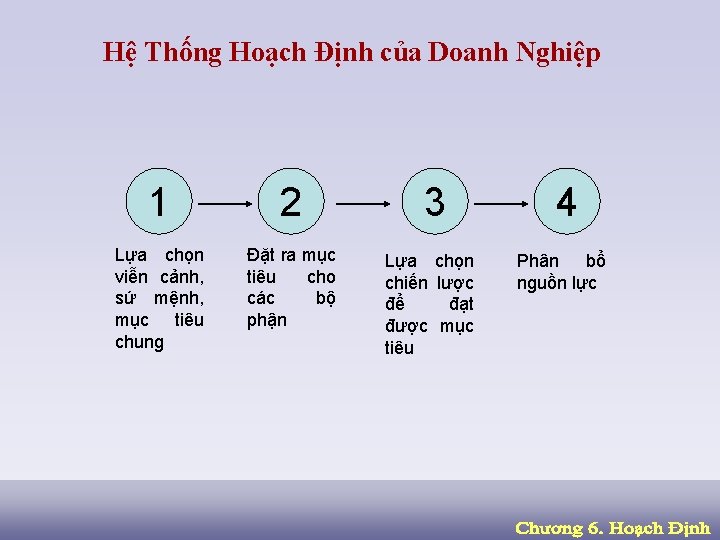 Hệ Thống Hoạch Định của Doanh Nghiệp

1

2

3

4

Lựa chọn viễn cảnh, sứ mệnh, mục tiêu chung

Đặt ra mục tiêu cho các bộ phận

Lựa chọn chiến lược để đạt được mục tiêu

Phân bổ nguồn lực

Chương 6. Hoạch Định